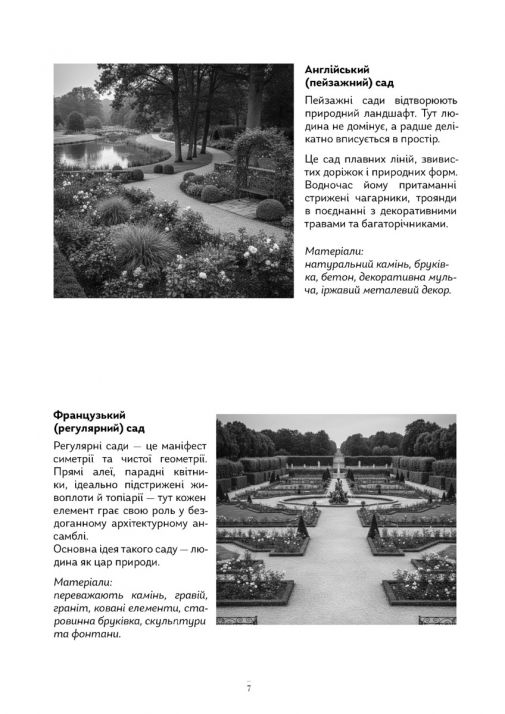 Англійський (пейзажний) сад

Пейзажні сади відтворюють природний ландшафт. Тут людина не домінує, а радше делікатно вписується в простір.

Це сад плавних ліній, звивистих доріжок і природних форм. Водночас йому притаманні стрижені чагарники, троянди в поєднанні з декоративними травами та багаторічниками.

Матеріали:
натуральний камінь, бруківка, бетон, декоративна мульча, іржавий металевий декор.

Французький (регулярний) сад

Регулярні сади — це маніфест симетрії та чистої геометрії. Прямі алеї, парадні квітники, ідеально підстрижені живоплоти й топіарії — тут кожен елемент грає свою роль у бездоганному архітектурному ансамблі.
Основна ідея такого саду — людина як цар природи.

Матеріали:
переважають камінь, гравій, граніт, ковані елементи, старовинна бруківка, скульптури та фонтани.

7